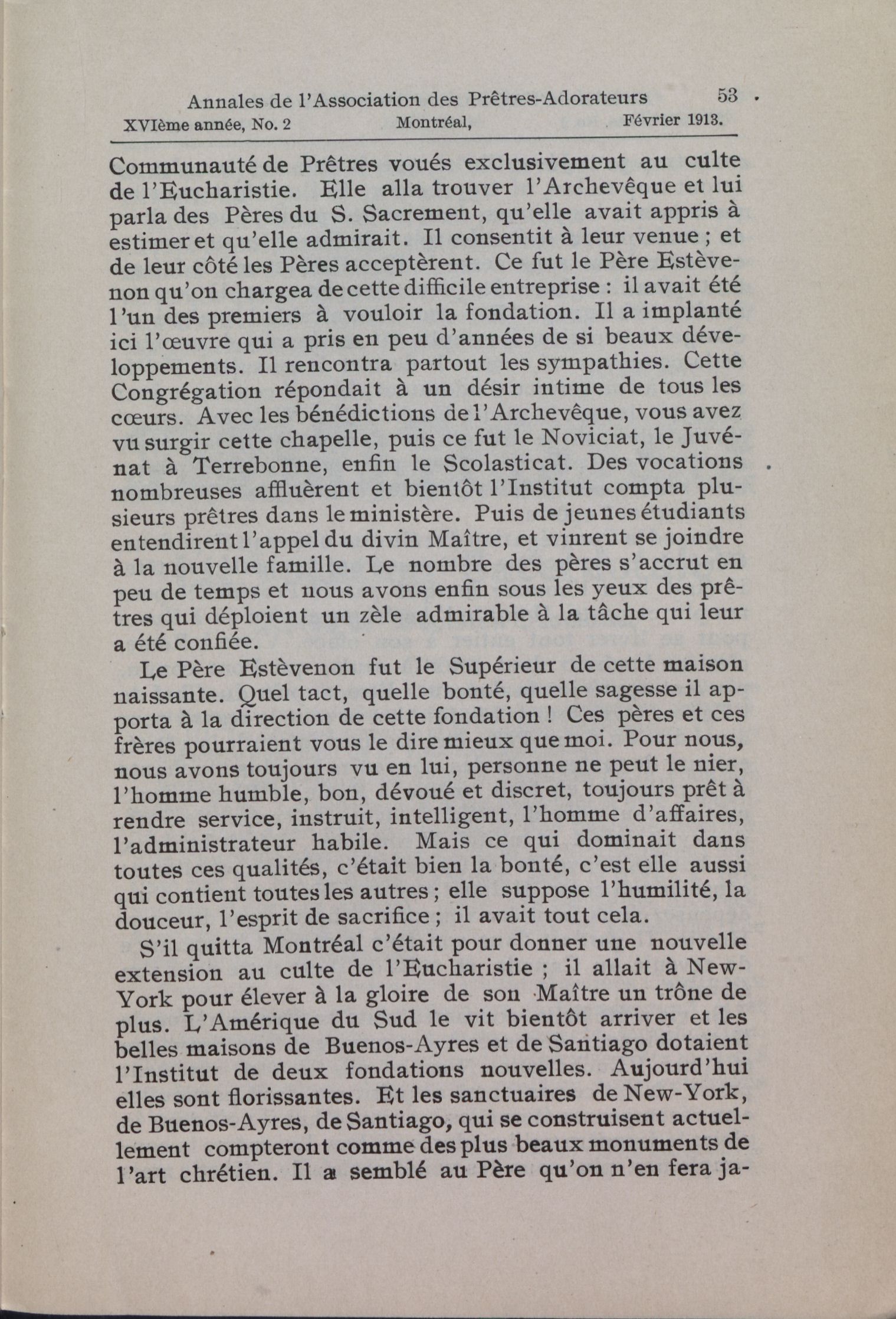 Annales de l'Association des Prêtres-Adorateurs 53
XVIème année, No. 2 Montréal, Février 1913.

Communauté de Prêtres voués exclusivement au culte de l'Eucharistie. Elle alla trouver l'Archevêque et lui parla des Pères du S. Sacrement, qu'elle avait appris à estimer et qu'elle admirait. Il consentit à leur venue ; et de leur côté les Pères acceptèrent. Ce fut le Père Estèvenon qu'on chargea de cette difficile entreprise : il avait été l'un des premiers à vouloir la fondation. Il a implanté ici l'œuvre qui a pris en peu d'années de si beaux développements. Il rencontra partout les sympathies. Cette Congrégation répondait à un désir intime de tous les cœurs. Avec les bénédictions de l'Archevêque, vous avez vu surgir cette chapelle, puis ce fut le Noviciat, le Juvénat à Terrebonne, enfin le Scolasticat. Des vocations nombreuses affluèrent et bientôt l'Institut compta plusieurs prêtres dans le ministère. Puis de jeunes étudiants entendirent l'appel du divin Maître, et vinrent se joindre à la nouvelle famille. Le nombre des pères s'accrut en peu de temps et nous avons enfin sous les yeux des prêtres qui déploient un zèle admirable à la tâche qui leur a été confiée.

Le Père Estèvenon fut le Supérieur de cette maison naissante. Quel tact, quelle bonté, quelle sagesse il apporta à la direction de cette fondation ! Ces pères et ces frères pourraient vous le dire mieux que moi. Pour nous, nous avons toujours vu en lui, personne ne peut le nier, l'homme humble, bon, dévoué et discret, toujours prêt à rendre service, instruit, intelligent, l'homme d'affaires, l'administrateur habile. Mais ce qui dominait dans toutes ces qualités, c'était bien la bonté, c'est elle aussi qui contient toutes les autres ; elle suppose l'humilité, la douceur, l'esprit de sacrifice ; il avait tout cela.

S'il quitta Montréal c'était pour donner une nouvelle extension au culte de l'Eucharistie ; il allait à New-York pour élever à la gloire de son Maître un trône de plus. L'Amérique du Sud le vit bientôt arriver et les belles maisons de Buenos-Ayres et de Santiago dotaient l'Institut de deux fondations nouvelles. Aujourd'hui elles sont florissantes. Et les sanctuaires de New-York, de Buenos-Ayres, de Santiago, qui se construisent actuellement compteront comme des plus beaux monuments de l'art chrétien. Il a semblé au Père qu'on n'en fera ja-